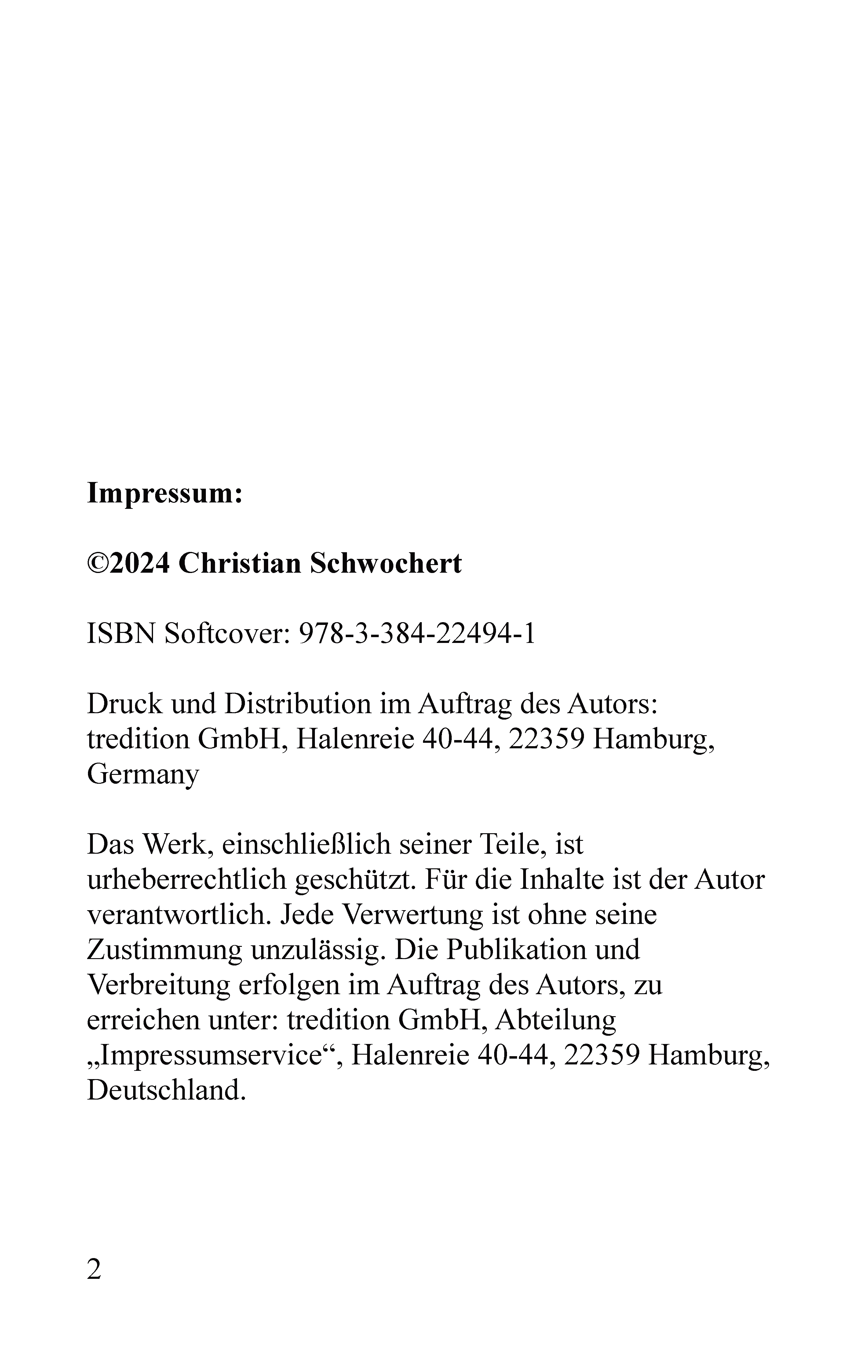 Impressum:

©2024 Christian Schwochert

ISBN Softcover: 978-3-384-22494-1

Druck und Distribution im Auftrag des Autors:
tredition GmbH, Halenreie 40-44, 22359 Hamburg, Germany

Das Werk, einschließlich seiner Teile, ist urheberrechtlich geschützt. Für die Inhalte ist der Autor verantwortlich. Jede Verwertung ist ohne seine Zustimmung unzulässig. Die Publikation und Verbreitung erfolgen im Auftrag des Autors, zu erreichen unter: tredition GmbH, Abteilung „Impressumservice“, Halenreie 40-44, 22359 Hamburg, Deutschland.

2